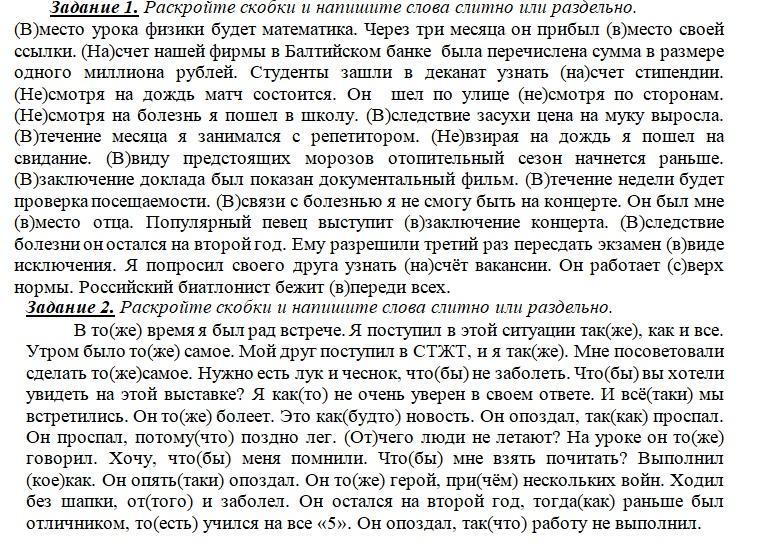 Задание 1. Раскройте скобки и напишите слова слитно или раздельно.
(В)место урока физики будет математика. Через три месяца он прибыл (в)место своей ссылки. (На)счет нашей фирмы в Балтийском банке была перечислена сумма в размере одного миллиона рублей. Студенты зашли в деканат узнать (на)счет стипендии. (Не)смотря на дождь матч состоится. Он шел по улице (не)смотря по сторонам. (Не)смотря на болезнь я пошел в школу. (В)следствие засухи цена на муку выросла. (В)течение месяца я занимался с репетитором. (Не)взирая на дождь я пошел на свидание. (В)виду предстоящих морозов отопительный сезон начнется раньше. (В)заключение доклада был показан документальный фильм. (В)течение недели будет проверка посещаемости. (В)связи с болезнью я не смогу быть на концерте. Он был мне (в)место отца. Популярный певец выступит (в)заключение концерта. (В)следствие болезни он остался на второй год. Ему разрешили третий раз пересдать экзамен (в)виде исключения. Я попросил своего друга узнать (на)счёт вакансии. Он работает (с)верх нормы. Российский биатлонист бежит (в)переди всех.
Задание 2. Раскройте скобки и напишите слова слитно или раздельно.
В то(же) время я был рад встрече. Я поступил в этой ситуации так(же), как и все. Утром было то(же) самое. Мой друг поступил в СТЖТ, и я так(же). Мне посоветовали сделать то(же)самое. Нужно есть лук и чеснок, что(бы) не заболеть. Что(бы) вы хотели увидеть на этой выставке? Я как(то) не очень уверен в своем ответе. И всё(таки) мы встретились. Он то(же) болеет. Это как(будто) новость. Он опоздал, так(как) проспал. Он проспал, потому(что) поздно лег. (От)чего люди не летают? На уроке он то(же) говорил. Хочу, что(бы) меня помнили. Что(бы) мне взять почитать? Выполнил (кое)как. Он опять(таки) опоздал. Он то(же) герой, при(чём) нескольких войн. Ходил без шапки, от(того) и заболел. Он остался на второй год, тогда(как) раньше был отличником, то(есть) учился на все «5». Он опоздал, так(что) работу не выполнил.